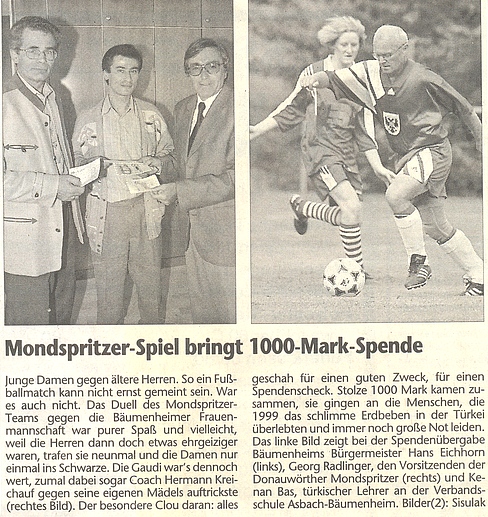 Mondspritzer-Spiel bringt 1000-Mark-Spende

Junge Damen gegen ältere Herren. So ein Fußballmatch kann nicht ernst gemeint sein. War es auch nicht. Das Duell des Mondspritzer-Teams gegen die Bäumenheimer Frauenmannschaft war purer Spaß und vielleicht, weil die Herren dann doch etwas ehrgeiziger waren, trafen sie neunmal und die Damen nur einmal ins Schwarze. Die Gaudi war's dennoch wert, zumal dabei sogar Coach Hermann Kreichauf gegen seine eigenen Mädels auftrickste (rechtes Bild). Der besondere Clou daran: alles geschah für einen guten Zweck, für einen Spendenscheck. Stolze 1000 Mark kamen zusammen, sie gingen an die Menschen, die 1999 das schlimme Erdbeben in der Türkei überlebten und immer noch große Not leiden. Das linke Bild zeigt bei der Spendenübergabe Bäumenheims Bürgermeister Hans Eichhorn (links), Georg Radlinger, den Vorsitzenden der Donauwörther Mondspritzer (rechts) und Kenan Bas, türkischer Lehrer an der Verbandsschule Asbach-Bäumenheim. Bilder(2): Sisulak